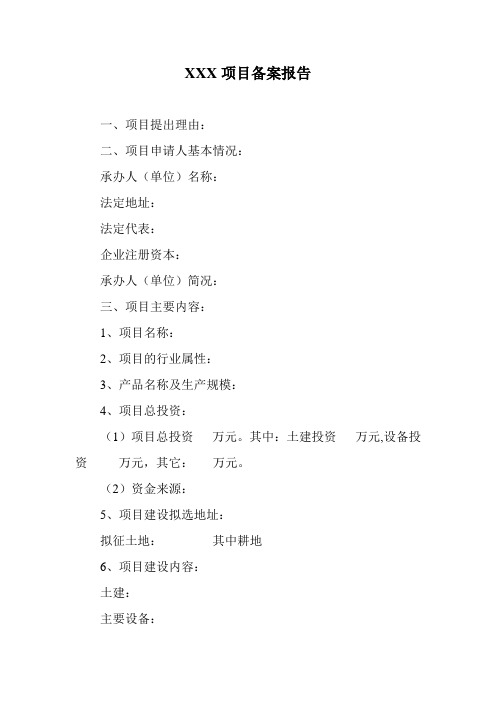 XXX 项目备案报告

一、项目提出理由：

二、项目申请人基本情况：

承办人（单位）名称：

法定地址：

法定代表：

企业注册资本：

承办人（单位）简况：

三、项目主要内容：

1、项目名称：

2、项目的行业属性：

3、产品名称及生产规模：

4、项目总投资：

（1）项目总投资　　万元。其中：土建投资　　万元,设备投资　　万元，其它：　　万元。

（2）资金来源：

5、项目建设拟选地址：

拟征土地：　　　　其中耕地

6、项目建设内容：

土建：

主要设备：